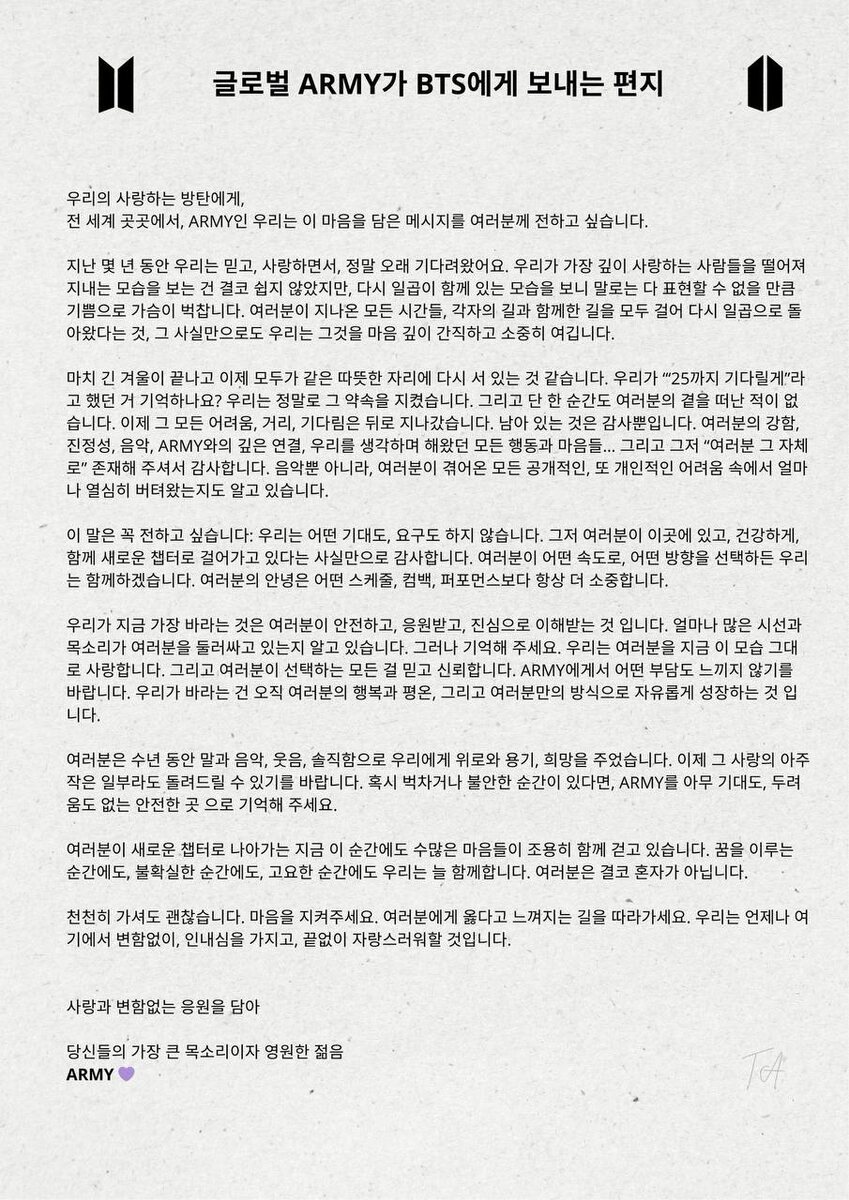 글로벌 ARMY가 BTS에게 보내는 편지

우리의 사랑하는 방탄에게,
전 세계 곳곳에서, ARMY인 우리는 이 마음을 담은 메시지를 여러분께 전하고 싶습니다.

지난 몇 년 동안 우리는 믿고, 사랑하면서, 정말 오래 기다려왔어요. 우리가 가장 깊이 사랑하는 사람들을 떨어져 지내는 모습을 보는 건 결코 쉽지 않았지만, 다시 일곱이 함께 있는 모습을 보니 말로는 다 표현할 수 없을 만큼 기쁨으로 가슴이 벅찹니다. 여러분이 지나온 모든 시간들, 각자의 길과 함께한 길을 모두 걸어 다시 일곱으로 돌아왔다는 것, 그 사실만으로도 우리는 그것을 마음 깊이 간직하고 소중히 여깁니다.

마치 긴 겨울이 끝나고 이제 모두가 같은 따뜻한 자리에 다시 서 있는 것 같습니다. 우리가 "'25까지 기다릴게"라고 했던 거 기억하나요? 우리는 정말로 그 약속을 지켰습니다. 그리고 단 한 순간도 여러분의 곁을 떠난 적이 없습니다. 이제 그 모든 어려움, 거리, 기다림은 뒤로 지나갔습니다. 남아 있는 것은 감사뿐입니다. 여러분의 강함, 진정성, 음악, ARMY와의 깊은 연결, 우리를 생각하며 해왔던 모든 행동과 마음들... 그리고 그저 "여러분 그 자체로" 존재해 주셔서 감사합니다. 음악뿐 아니라, 여러분이 겪어온 모든 공개적인, 또 개인적인 어려움 속에서 얼마나 열심히 버텨왔는지도 알고 있습니다.

이 말은 꼭 전하고 싶습니다: 우리는 어떤 기대도, 요구도 하지 않습니다. 그저 여러분이 이곳에 있고, 건강하게, 함께 새로운 챕터로 걸어가고 있다는 사실만으로 감사합니다. 여러분이 어떤 속도로, 어떤 방향을 선택하든 우리는 함께하겠습니다. 여러분의 안녕은 어떤 스케줄, 컴백, 퍼포먼스보다 항상 더 소중합니다.

우리가 지금 가장 바라는 것은 여러분이 안전하고, 응원받고, 진심으로 이해받는 것 입니다. 얼마나 많은 시선과 목소리가 여러분을 둘러싸고 있는지 알고 있습니다. 그러나 기억해 주세요. 우리는 여러분을 지금 이 모습 그대로 사랑합니다. 그리고 여러분이 선택하는 모든 걸 믿고 신뢰합니다. ARMY에게서 어떤 부담도 느끼지 않기를 바랍니다. 우리가 바라는 건 오직 여러분의 행복과 평온, 그리고 여러분만의 방식으로 자유롭게 성장하는 것 입니다.

여러분은 수년 동안 말과 음악, 웃음, 솔직함으로 우리에게 위로와 용기, 희망을 주었습니다. 이제 그 사랑의 아주 작은 일부라도 돌려드릴 수 있기를 바랍니다. 혹시 벅차거나 불안한 순간이 있다면, ARMY를 아무 기대도, 두려움도 없는 안전한 곳 으로 기억해 주세요.

여러분이 새로운 챕터로 나아가는 지금 이 순간에도 수많은 마음들이 조용히 함께 걷고 있습니다. 꿈을 이루는 순간에도, 불확실한 순간에도, 고요한 순간에도 우리는 늘 함께합니다. 여러분은 결코 혼자가 아닙니다.

천천히 가셔도 괜찮습니다. 마음을 지켜주세요. 여러분에게 옳다고 느껴지는 길을 따라가세요. 우리는 언제나 여기에서 변함없이, 인내심을 가지고, 끝없이 자랑스러워할 것입니다.

사랑과 변함없는 응원을 담아

당신들의 가장 큰 목소리이자 영원한 젊음
ARMY 💜

TA